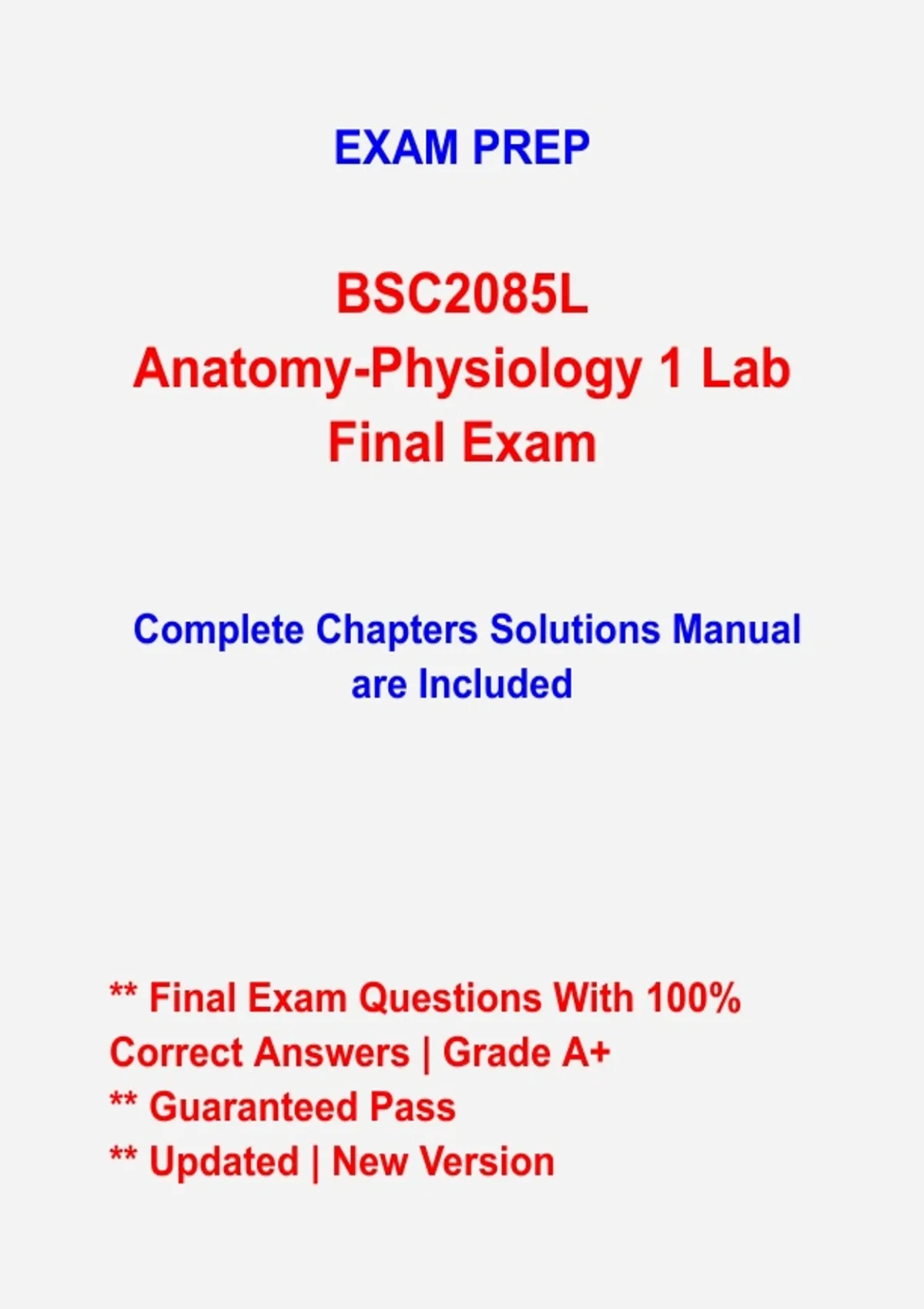 EXAM PREP

BSC2085L
Anatomy-Physiology 1 Lab
Final Exam

Complete Chapters Solutions Manual are Included

** Final Exam Questions With 100% Correct Answers | Grade A+
** Guaranteed Pass
** Updated | New Version